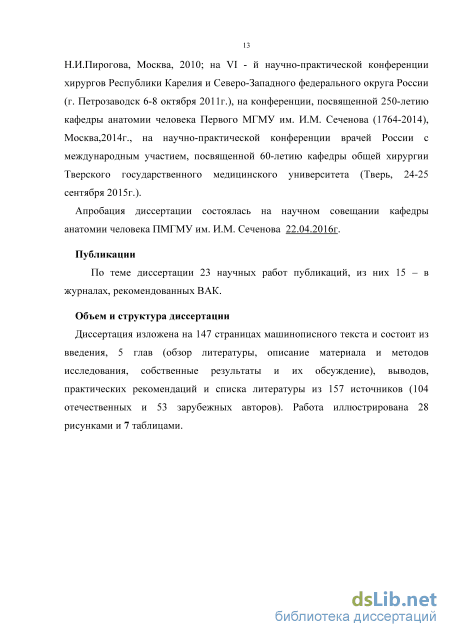 13

Н.И.Пирогова, Москва, 2010; на VI - й научно-практической конференции хирургов Республики Карелия и Северо-Западного федерального округа России (г. Петрозаводск 6-8 октября 2011г.), на конференции, посвященной 250-летию кафедры анатомии человека Первого МГМУ им. И.М. Сеченова (1764-2014), Москва,2014г., на научно-практической конференции врачей России с международным участием, посвященной 60-летию кафедры общей хирургии Тверского государственного медицинского университета (Тверь, 24-25 сентября 2015г.).

Апробация диссертации состоялась на научном совещании кафедры анатомии человека ПМГМУ им. И.М. Сеченова 22.04.2016г.

Публикации

По теме диссертации 23 научных работ публикаций, из них 15 – в журналах, рекомендованных ВАК.

Объем и структура диссертации

Диссертация изложена на 147 страницах машинописного текста и состоит из введения, 5 глав (обзор литературы, описание материала и методов исследования, собственные результаты и их обсуждение), выводов, практических рекомендаций и списка литературы из 157 источников (104 отечественных и 53 зарубежных авторов). Работа иллюстрирована 28 рисунками и 7 таблицами.

dsLib.net
библиотека диссертаций